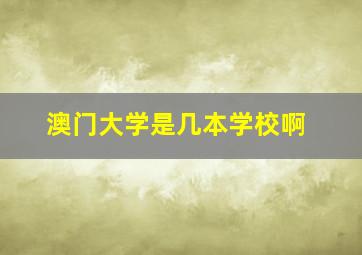 澳门大学是几本学校啊